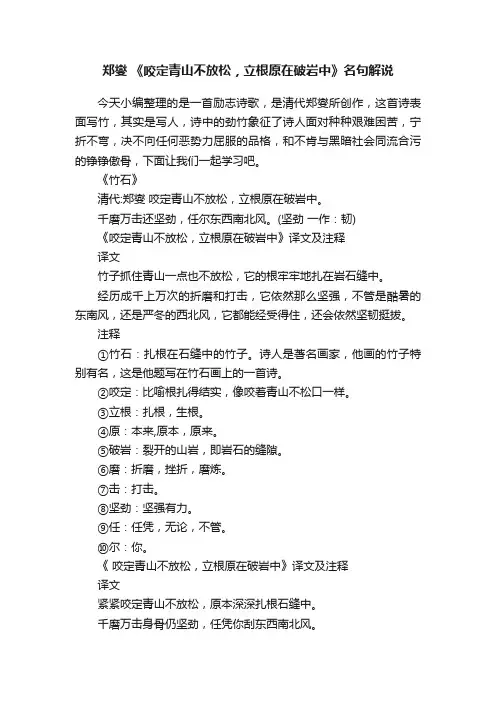 郑燮 《咬定青山不放松，立根原在破岩中》名句解说

今天小编整理的是一首励志诗歌，是清代郑燮所创作，这首诗表面写竹，其实是写人，诗中的劲竹象征了诗人面对种种艰难困苦，宁折不弯，决不向任何恶势力屈服的品格，和不肯与黑暗社会同流合污的铮铮傲骨，下面让我们一起学习吧。

《竹石》

清代:郑燮 咬定青山不放松，立根原在破岩中。

千磨万击还坚劲，任尔东西南北风。(坚劲 一作：韧)

《咬定青山不放松，立根原在破岩中》译文及注释

译文

竹子抓住青山一点也不放松，它的根牢牢地扎在岩石缝中。

经历成千上万次的折磨和打击，它依然那么坚强，不管是酷暑的东南风，还是严冬的西北风，它都能经受得住，还会依然坚韧挺拔。

注释

①竹石：扎根在石缝中的竹子。诗人是著名画家，他画的竹子特别有名，这是他题写在竹石画上的一首诗。

②咬定：比喻根扎得结实，像咬着青山不松口一样。

③立根：扎根，生根。

④原：本来,原本，原来。

⑤破岩：裂开的山岩，即岩石的缝隙。

⑥磨：折磨，挫折，磨炼。

⑦击：打击。

⑧坚劲：坚强有力。

⑨任：任凭，无论，不管。

⑩尔：你。

《 咬定青山不放松，立根原在破岩中》译文及注释

译文

紧紧咬定青山不放松，原本深深扎根石缝中。

千磨万击身骨仍坚劲，任凭你刮东西南北风。